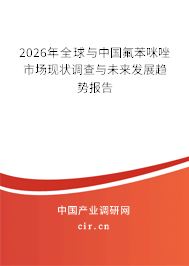 2026年全球与中国氟苯咪唑市场现状调查与未来发展趋势报告

中国产业调研网

cir.cn